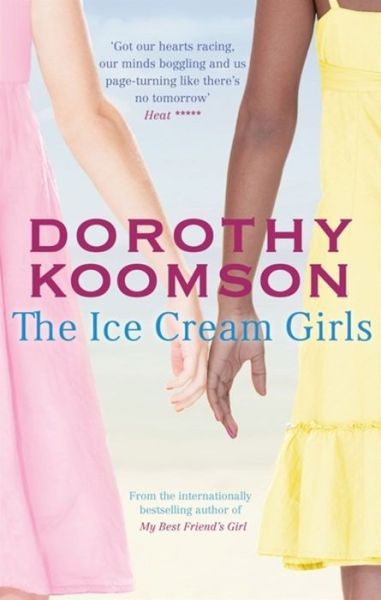 'Got our hearts racing, our minds boggling and us page-turning like there's no tomorrow'
Heat *****

DOROTHY KOOMSON

The Ice Cream Girls

From the internationally bestselling author of
My Best Friend's Girl